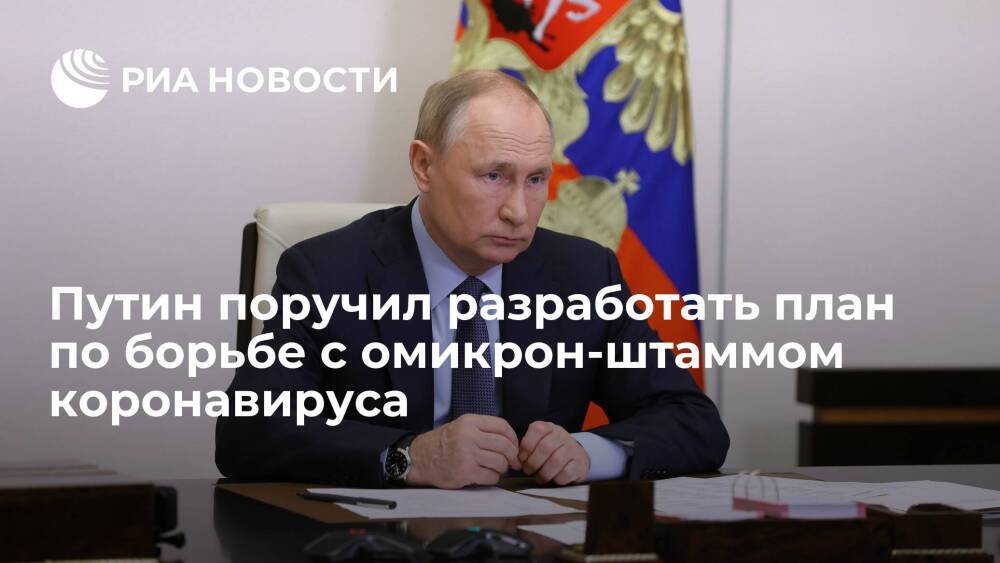 РИА НОВОСТИ

Путин поручил разработать план по борьбе с омикрон-штаммом коронавируса